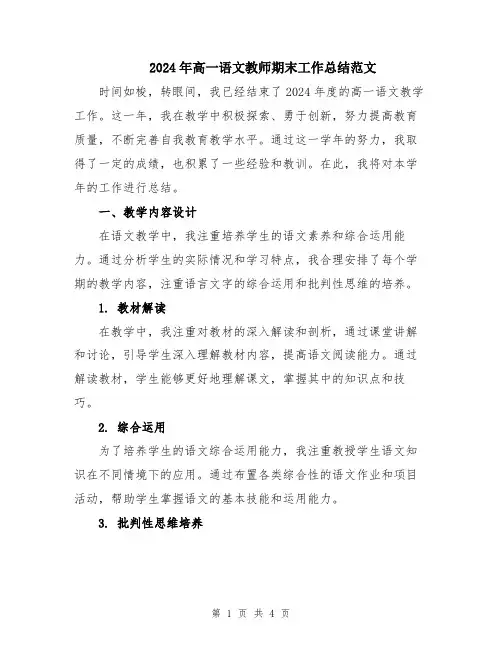 2024年高一语文教师期末工作总结范文

时间如梭，转眼间，我已经结束了2024年度的高一语文教学工作。这一年，我在教学中积极探索、勇于创新，努力提高教育质量，不断完善自我教育教学水平。通过这一学年的努力，我取得了一定的成绩，也积累了一些经验和教训。在此，我将对本学年的工作进行总结。

一、教学内容设计

在语文教学中，我注重培养学生的语文素养和综合运用能力。通过分析学生的实际情况和学习特点，我合理安排了每个学期的教学内容，注重语言文字的综合运用和批判性思维的培养。

1. 教材解读

在教学中，我注重对教材的深入解读和剖析，通过课堂讲解和讨论，引导学生深入理解教材内容，提高语文阅读能力。通过解读教材，学生能够更好地理解课文，掌握其中的知识点和技巧。

2. 综合运用

为了培养学生的语文综合运用能力，我注重教授学生语文知识在不同情境下的应用。通过布置各类综合性的语文作业和项目活动，帮助学生掌握语文的基本技能和运用能力。

3. 批判性思维培养

第 1 页 共 4 页